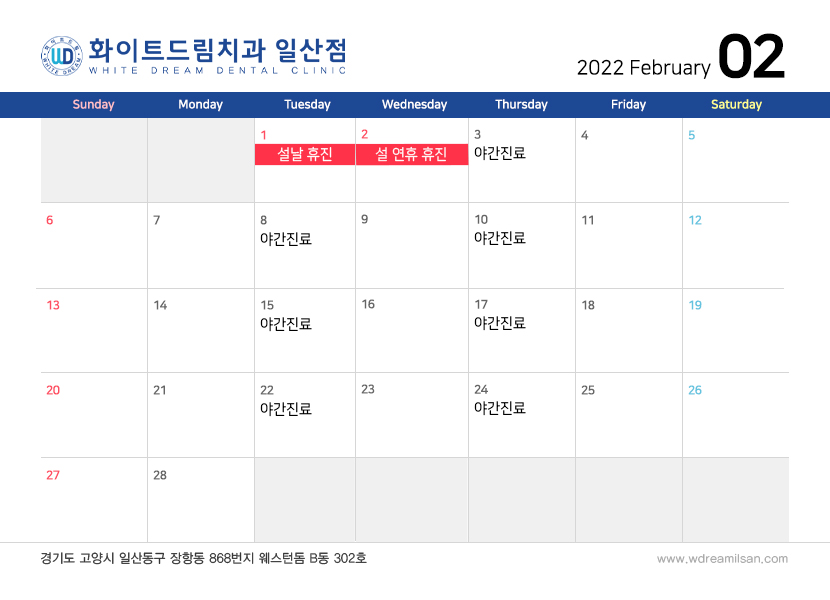 화이트드림치과 일산점
WHITE DREAM DENTAL CLINIC

2022 February 02

| Sunday | Monday | Tuesday | Wednesday | Thursday | Friday | Saturday |
|---|---|---|---|---|---|---|
| | | 1 설날 휴진 | 2 설 연휴 휴진 | 3 야간진료 | 4 | 5 |
| 6 | 7 | 8 야간진료 | 9 | 10 야간진료 | 11 | 12 |
| 13 | 14 | 15 야간진료 | 16 | 17 야간진료 | 18 | 19 |
| 20 | 21 | 22 야간진료 | 23 | 24 야간진료 | 25 | 26 |
| 27 | 28 | | | | | |

경기도 고양시 일산동구 장항동 868번지 웨스턴돔 B동 302호

www.wdreamilsan.com